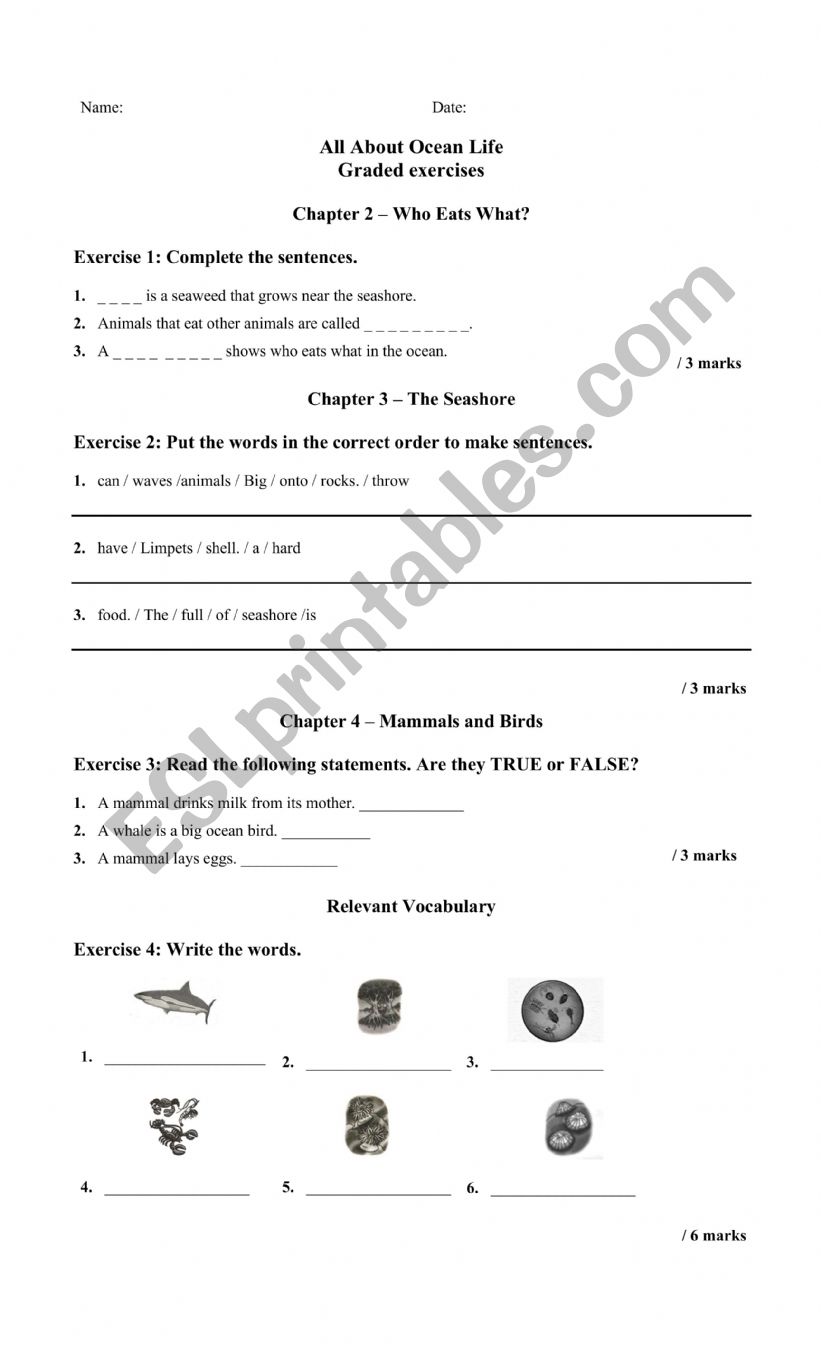 Name: Date:

All About Ocean Life
Graded exercises

Chapter 2 – Who Eats What?

Exercise 1: Complete the sentences.

1. _ _ _ _ is a seaweed that grows near the seashore.
2. Animals that eat other animals are called _ _ _ _ _ _ _ _ _.
3. A _ _ _ _ _ _ _ _ _ shows who eats what in the ocean.

/ 3 marks

Chapter 3 – The Seashore

Exercise 2: Put the words in the correct order to make sentences.

1. can / waves /animals / Big / onto / rocks. / throw

2. have / Limpets / shell. / a / hard

3. food. / The / full / of / seashore /is

/ 3 marks

Chapter 4 – Mammals and Birds

Exercise 3: Read the following statements. Are they TRUE or FALSE?

1. A mammal drinks milk from its mother. ____________
2. A whale is a big ocean bird. ___________
3. A mammal lays eggs. ____________

/ 3 marks

Relevant Vocabulary

Exercise 4: Write the words.

1. ____________________ 2. __________________ 3. ______________

4. __________________ 5. __________________ 6. __________________

/ 6 marks

ESLprintables.com